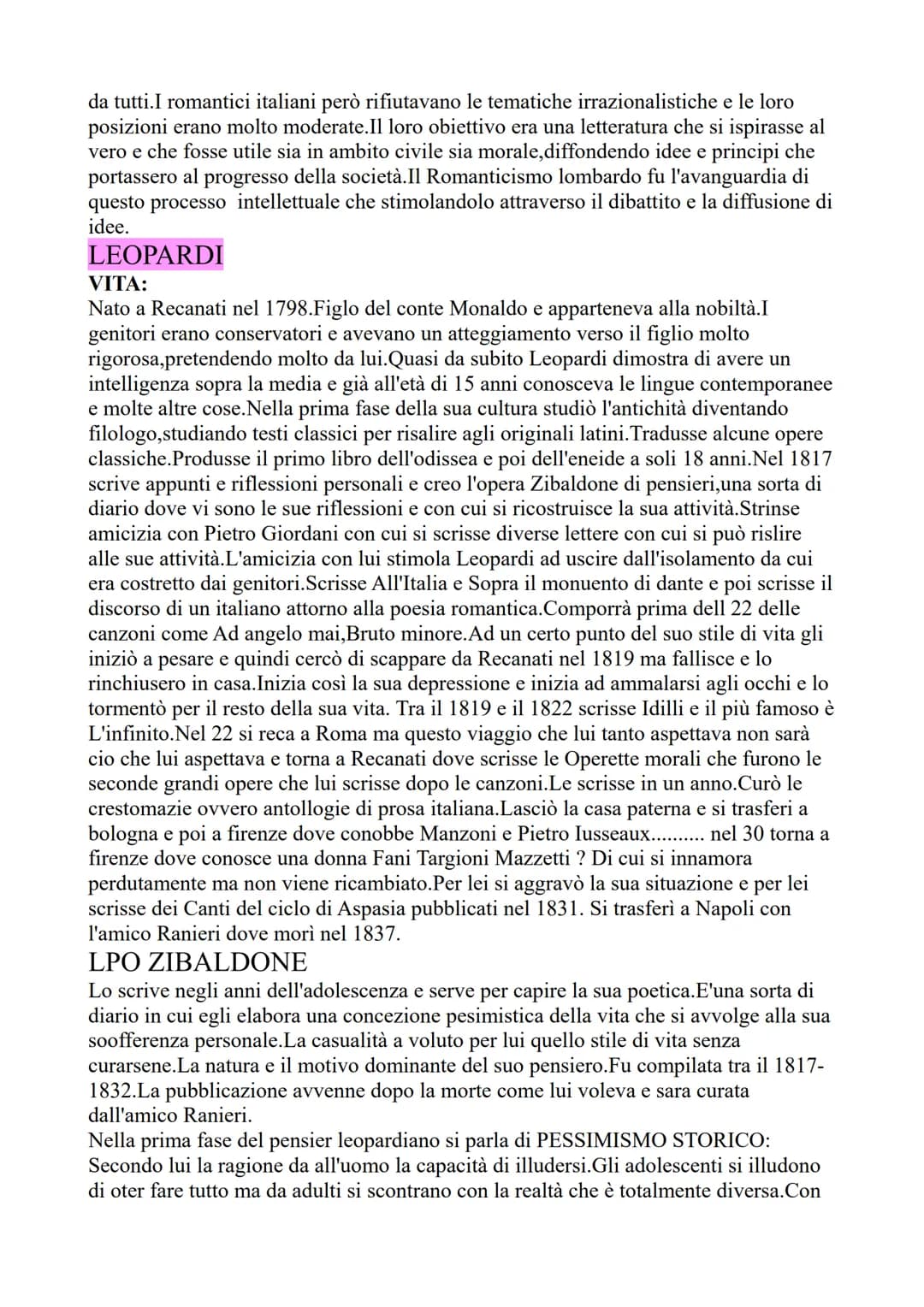 da tutti.I romantici italiani però rifiutavano le tematiche irrazionalistiche e le loro posizioni erano molto moderate.Il loro obiettivo era una letteratura che si ispirasse al vero e che fosse utile sia in ambito civile sia morale,diffondendo idee e principi che portassero al progresso della società.Il Romanticismo lombardo fu l'avanguardia di questo processo  intellettuale che stimolandolo attraverso il dibattito e la diffusione di idee.

LEOPARDI

VITA:
Nato a Recanati nel 1798.Figlio del conte Monaldo e apparteneva alla nobiltà.I genitori erano conservatori e avevano un atteggiamento verso il figlio molto rigorosa,pretendendo molto da lui.Quasi da subito Leopardi dimostra di avere un intelligenza sopra la media e già all'età di 15 anni conosceva le lingue contemporanee e molte altre cose.Nella prima fase della sua cultura studiò l'antichità diventando filologo,studiando testi classici per risalire agli originali latini.Tradusse alcune opere classiche.Produsse il primo libro dell'odissea e poi dell'eneide a soli 18 anni.Nel 1817 scrive appunti e riflessioni personali e creo l'opera Zibaldone di pensieri,una sorta di diario dove vi sono le sue riflessioni e con cui si ricostruisce la sua attività.Strinse amicizia con Pietro Giordani con cui si scrisse diverse lettere con cui si può rislire alle sue attività.L'amicizia con lui stimola Leopardi ad uscire dall'isolamento da cui era costretto dai genitori.Scrisse All'Italia e Sopra il monuento di dante e poi scrisse il discorso di un italiano attorno alla poesia romantica.Comporrà prima dell 22 delle canzoni come Ad angelo mai,Bruto minore.Ad un certo punto del suo stile di vita gli iniziò a pesare e quindi cercò di scappare da Recanati nel 1819 ma fallisce e lo rinchiusero in casa.Inizia così la sua depressione e inizia ad ammalarsi agli occhi e lo tormentò per il resto della sua vita. Tra il 1819 e il 1822 scrisse Idilli e il più famoso è L'infinito.Nel 22 si reca a Roma ma questo viaggio che lui tanto aspettava non sarà cio che lui aspettava e torna a Recanati dove scrisse le Operette morali che furono le seconde grandi opere che lui scrisse dopo le canzoni.Le scrisse in un anno.Curò le crestomazie ovvero antollogie di prosa italiana.Lasciò la casa paterna e si trasferi a bologna e poi a firenze dove conobbe Manzoni e Pietro Iusseaux.......... nel 30 torna a firenze dove conosce una donna Fani Targioni Mazzetti ? Di cui si innamora perdutamente ma non viene ricambiato.Per lei si aggravò la sua situazione e per lei scrisse dei Canti del ciclo di Aspasia pubblicati nel 1831. Si trasferì a Napoli con l'amico Ranieri dove morì nel 1837.

LPO ZIBALDONE
Lo scrive negli anni dell'adolescenza e serve per capire la sua poetica.E'una sorta di diario in cui egli elabora una concezione pesimistica della vita che si avvolge alla sua soofferenza personale.La casualità a voluto per lui quello stile di vita senza curarsene.La natura e il motivo dominante del suo pensiero.Fu compilata tra il 1817-1832.La pubblicazione avvenne dopo la morte come lui voleva e sara curata dall'amico Ranieri.
Nella prima fase del pensier leopardiano si parla di PESSIMISMO STORICO: Secondo lui la ragione da all'uomo la capacità di illudersi.Gli adolescenti si illudono di oter fare tutto ma da adulti si scontrano con la realtà che è totalmente diversa.Con